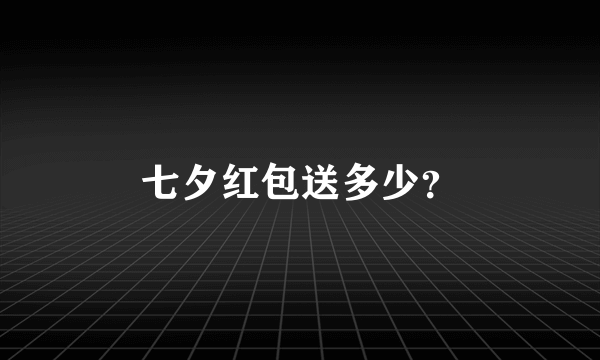 七夕红包送多少?